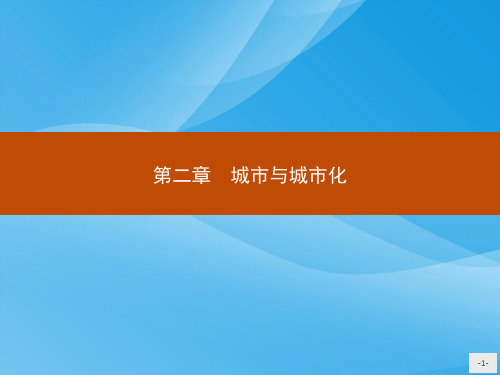 第二章　城市与城市化

-1-